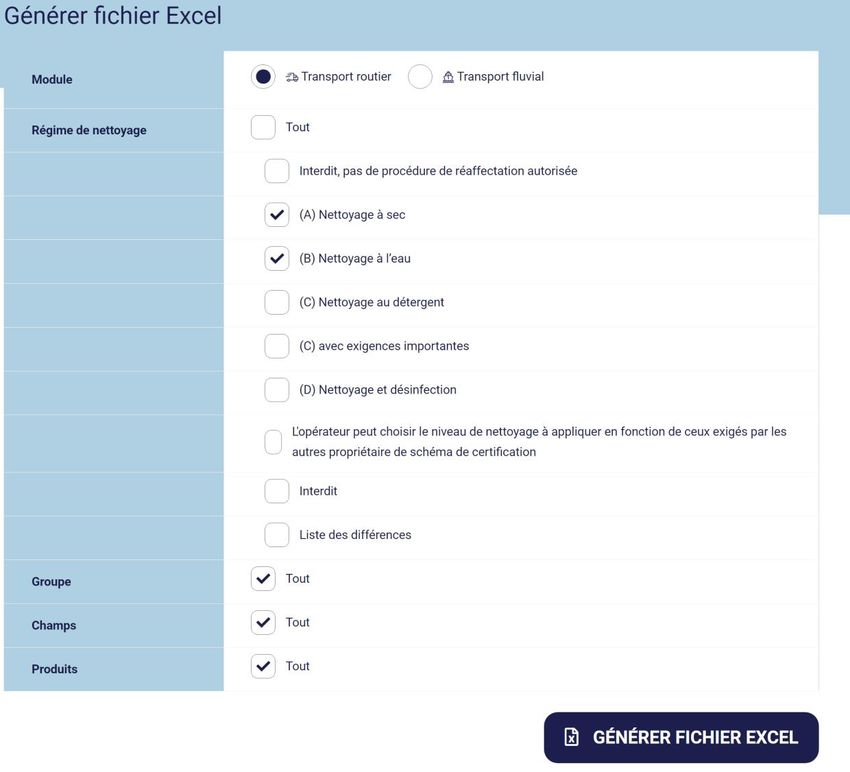 Générer fichier Excel

Module
Transport routier
Transport fluvial

Régime de nettoyage
Tout
Interdit, pas de procédure de réaffectation autorisée
(A) Nettoyage à sec
(B) Nettoyage à l'eau
(C) Nettoyage au détergent
(C) avec exigences importantes
(D) Nettoyage et désinfection
L'opérateur peut choisir le niveau de nettoyage à appliquer en fonction de ceux exigés par les autres propriétaire de schéma de certification
Interdit
Liste des différences

Groupe
Tout

Champs
Tout

Produits
Tout

GÉNÉRER FICHIER EXCEL